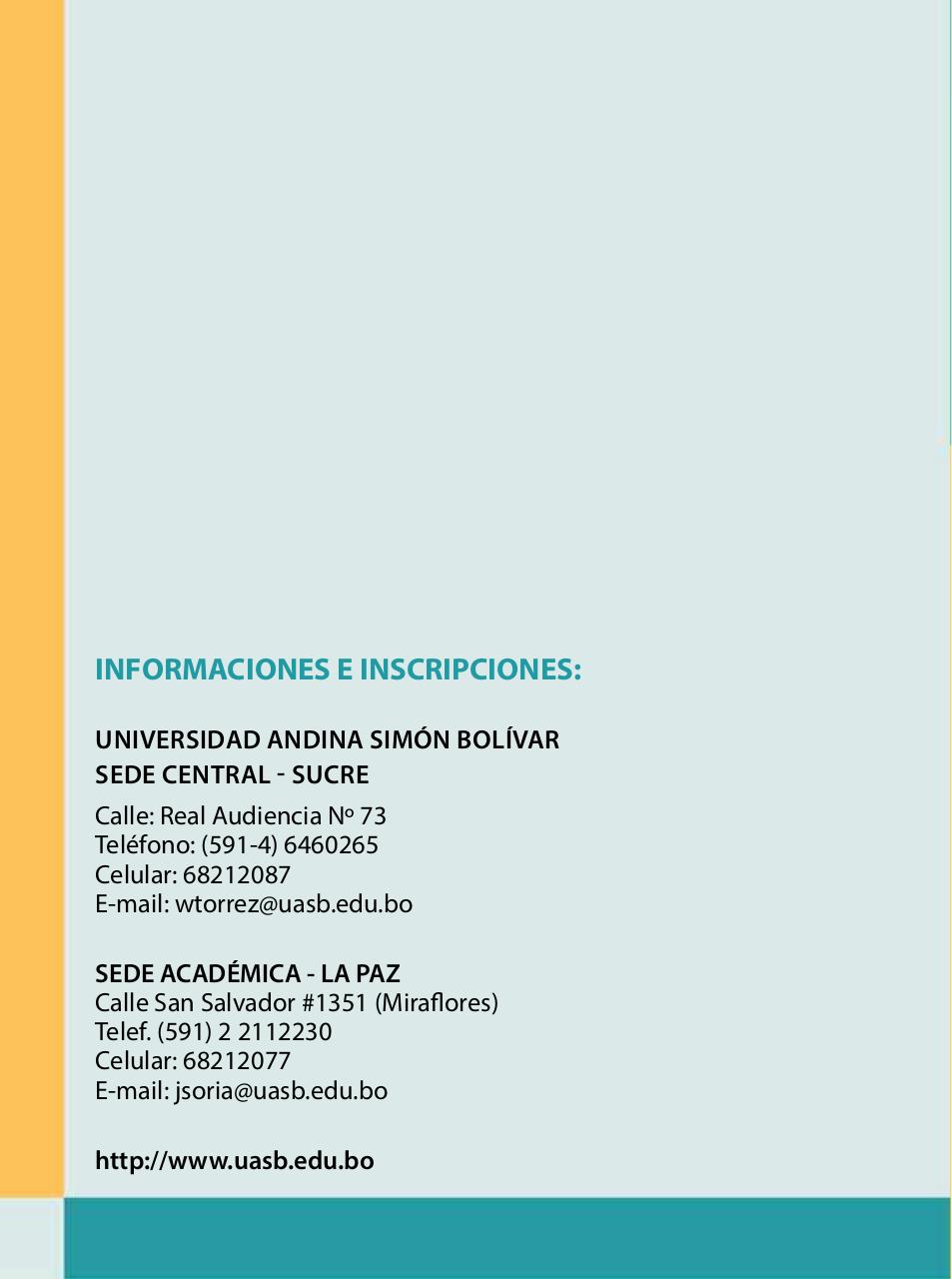 INFORMACIONES E INSCRIPCIONES:

UNIVERSIDAD ANDINA SIMÓN BOLÍVAR
SEDE CENTRAL - SUCRE

Calle: Real Audiencia Nº 73
Teléfono: (591-4) 6460265
Celular: 68212087
E-mail: wtorrez@uasb.edu.bo

SEDE ACADÉMICA - LA PAZ
Calle San Salvador #1351 (Miraflores)
Telef. (591) 2 2112230
Celular: 68212077
E-mail: jsoria@uasb.edu.bo

http://www.uasb.edu.bo